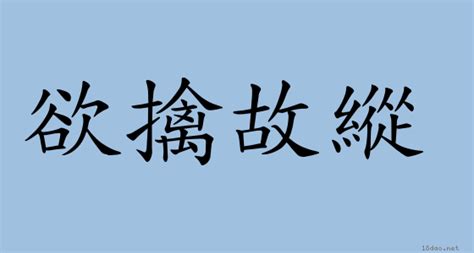 欲擒故縱

18dao.net